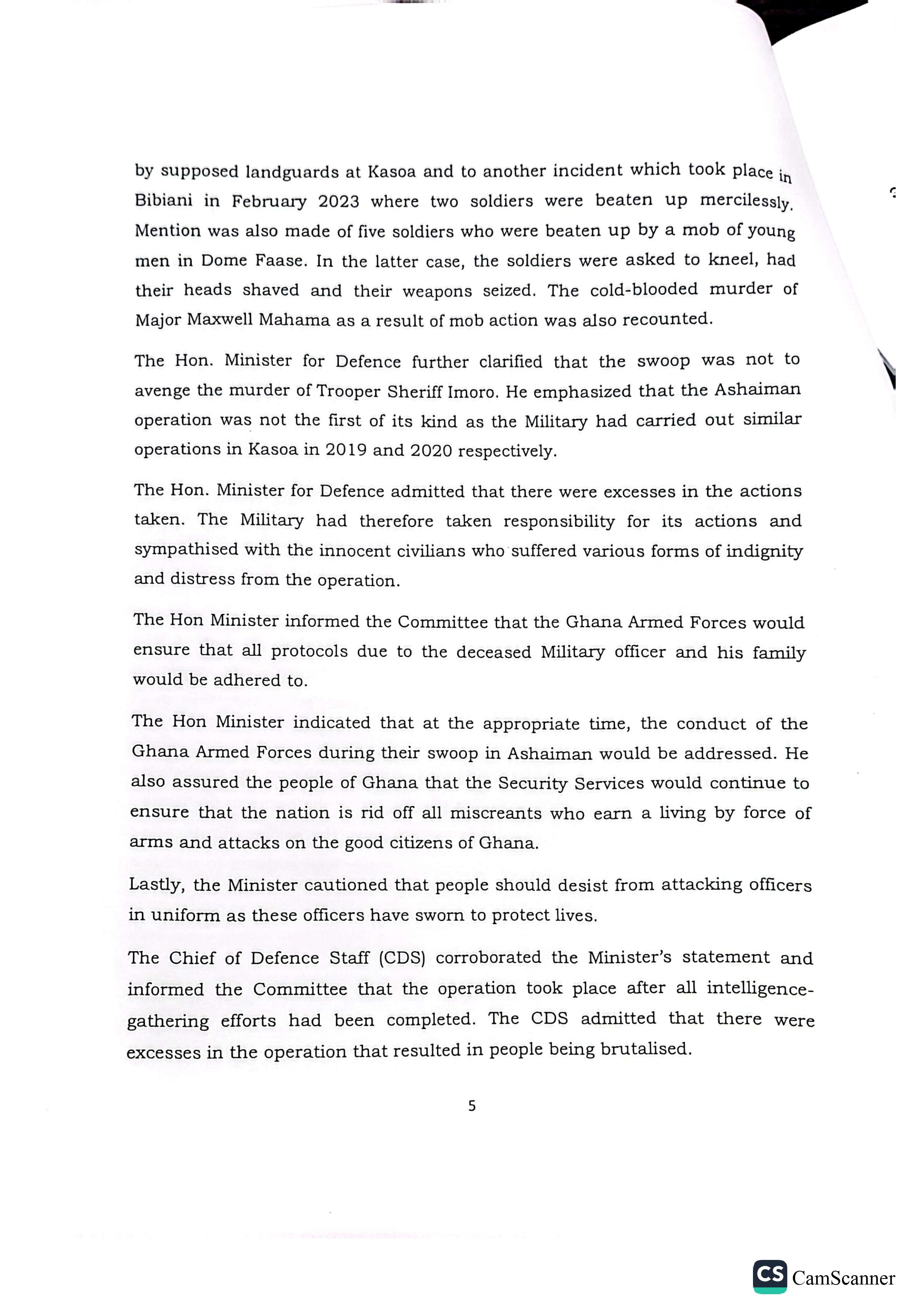 by supposed landguards at Kasoa and to another incident which took place in Bibiani in February 2023 where two soldiers were beaten up mercilessly. Mention was also made of five soldiers who were beaten up by a mob of young men in Dome Faase. In the latter case, the soldiers were asked to kneel, had their heads shaved and their weapons seized. The cold-blooded murder of Major Maxwell Mahama as a result of mob action was also recounted.

The Hon. Minister for Defence further clarified that the swoop was not to avenge the murder of Trooper Sheriff Imoro. He emphasized that the Ashaiman operation was not the first of its kind as the Military had carried out similar operations in Kasoa in 2019 and 2020 respectively.

The Hon. Minister for Defence admitted that there were excesses in the actions taken. The Military had therefore taken responsibility for its actions and sympathised with the innocent civilians who suffered various forms of indignity and distress from the operation.

The Hon Minister informed the Committee that the Ghana Armed Forces would ensure that all protocols due to the deceased Military officer and his family would be adhered to.

The Hon Minister indicated that at the appropriate time, the conduct of the Ghana Armed Forces during their swoop in Ashaiman would be addressed. He also assured the people of Ghana that the Security Services would continue to ensure that the nation is rid off all miscreants who earn a living by force of arms and attacks on the good citizens of Ghana.

Lastly, the Minister cautioned that people should desist from attacking officers in uniform as these officers have sworn to protect lives.

The Chief of Defence Staff (CDS) corroborated the Minister's statement and informed the Committee that the operation took place after all intelligence-gathering efforts had been completed. The CDS admitted that there were excesses in the operation that resulted in people being brutalised.

5

CS CamScanner